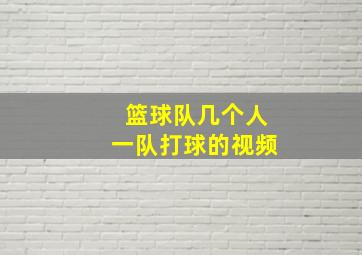 篮球队几个人
一队打球的视频